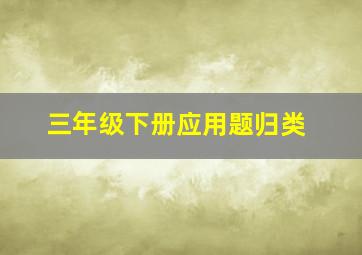 三年级下册应用题归类